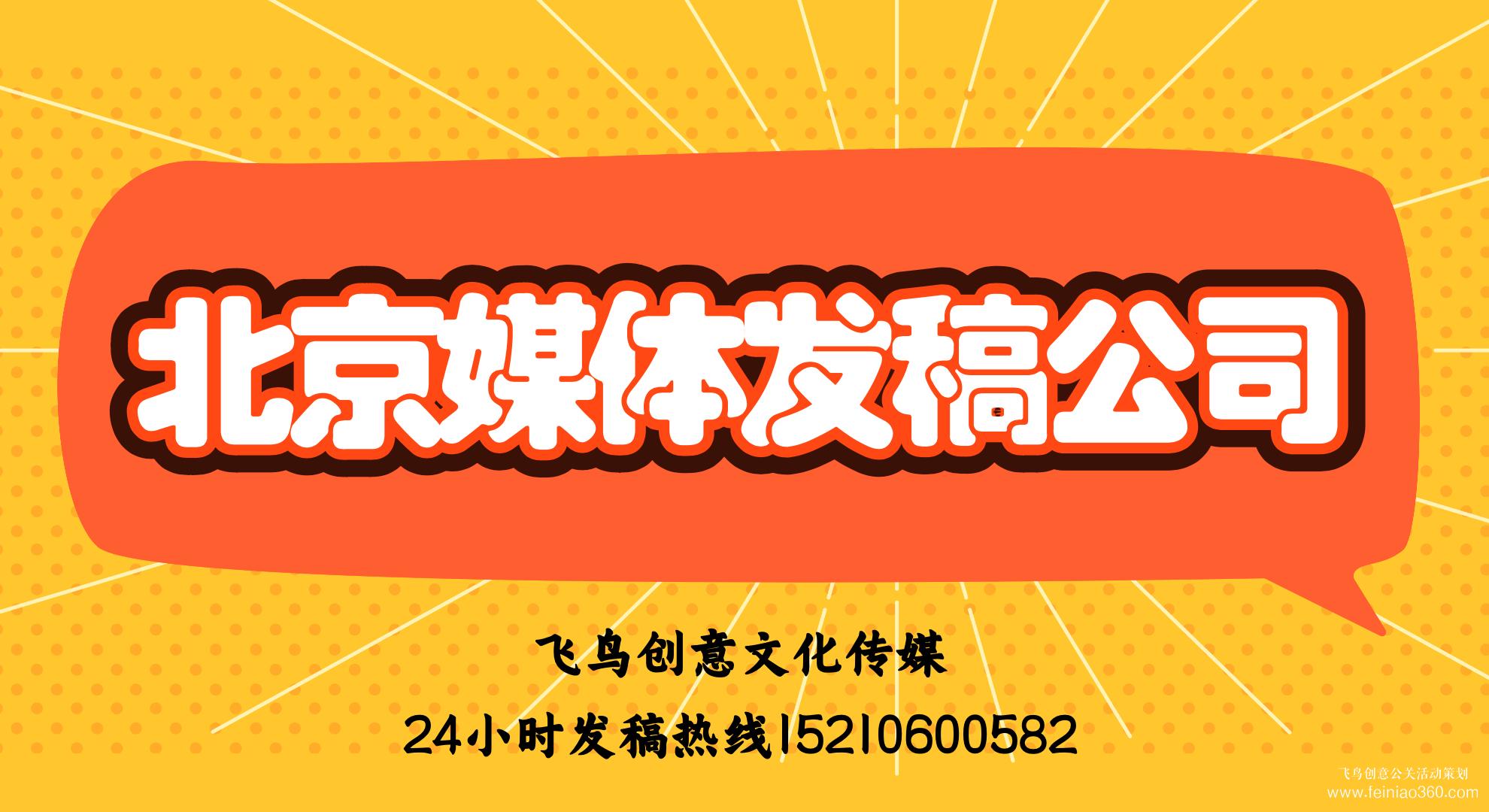 北京媒体发稿公司

飞鸟创意文化传媒

24小时发稿热线15210600582

飞鸟创意公关活动策划
www.feiniao360.com